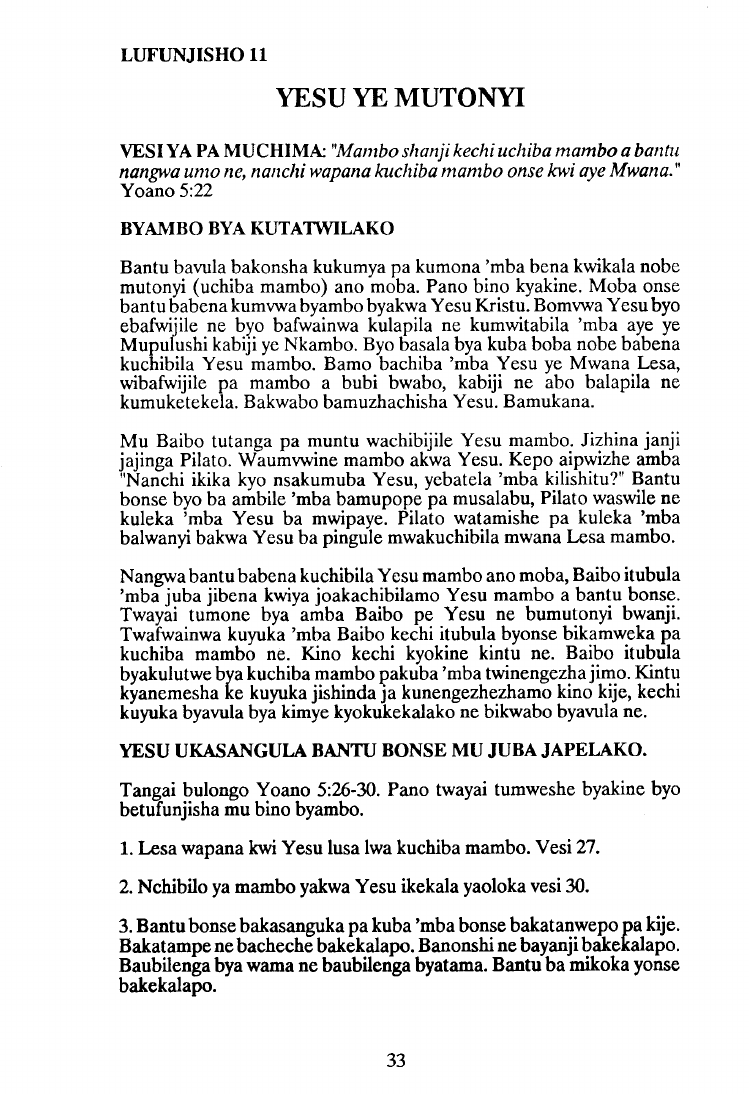 LUFUNJISHO 11

YESU YE MUTONYI

VESI YA PA MUCHIMA: "Mambo shanji kechi uchiba mambo a bantu nangwa umo ne, nanchi wapana kuchiba mambo onse kwi aye Mwana." Yoano 5:22

BYAMBO BYA KUTATWILAKO

Bantu bavula bakonsha kukumya pa kumona 'mba bena kwikala nobe mutonyi (uchiba mambo) ano moba. Pano bino kyakine. Moba onse bantu babena kumvwa byambo byakwa Yesu Kristu. Bomvwa Yesu byo ebafwijile ne byo bafwainwa kulapila ne kumwitabila 'mba aye ye Mupulushi kabiji ye Nkambo. Byo basala bya kuba boba nobe babena kuchibila Yesu mambo. Bamo bachiba 'mba Yesu ye Mwana Lesa, wibafwijile pa mambo a bubi bwabo, kabiji ne abo balapila ne kumuketekela. Bakwabo bamuzhachisha Yesu. Bamukana.

Mu Baibo tutanga pa muntu wachibijile Yesu mambo. Jizhina janji jajinga Pilato. Waumvwine mambo akwa Yesu. Kepo aipwizhe amba "Nanchi ikika kyo nsakumuba Yesu, yebatela 'mba kilishitu?" Bantu bonse byo ba ambile 'mba bamupope pa musalabu, Pilato waswile ne kuleka 'mba Yesu ba mwipaye. Pilato watamishe pa kuleka 'mba balwanyi bakwa Yesu ba pingule mwakuchibila mwana Lesa mambo.

Nangwa bantu babena kuchibila Yesu mambo ano moba, Baibo itubula 'mba juba jibena kwiya joakachibilamo Yesu mambo a bantu bonse. Twayai tumone bya amba Baibo pe Yesu ne bumutonyi bwanji. Twafwainwa kuyuka 'mba Baibo kechi itubula byonse bikamweka pa kuchiba mambo ne. Kino kechi kyokine kintu ne. Baibo itubula byakulutwe bya kuchiba mambo pakuba 'mba twinengezha jimo. Kintu kyanemesha ke kuyuka jishinda ja kunengezhezhamo kino kije, kechi kuyuka byavula bya kimye kyokukekalako ne bikwabo byavula ne.

YESU UKASANGULA BANTU BONSE MU JUBA JAPELAKO.

Tangai bulongo Yoano 5:26-30. Pano twayai tumweshe byakine byo betufunjisha mu bino byambo.

1. Lesa wapana kwi Yesu lusa lwa kuchiba mambo. Vesi 27.

2. Nchibilo ya mambo yakwa Yesu ikekala yaoloka vesi 30.

3. Bantu bonse bakasanguka pa kuba 'mba bonse bakatanwepo pa kije. Bakatampe ne bacheche bakekalapo. Banonshi ne bayanji bakekalapo. Baubilenga bya wama ne baubilenga byatama. Bantu ba mikoka yonse bakekalapo.

33